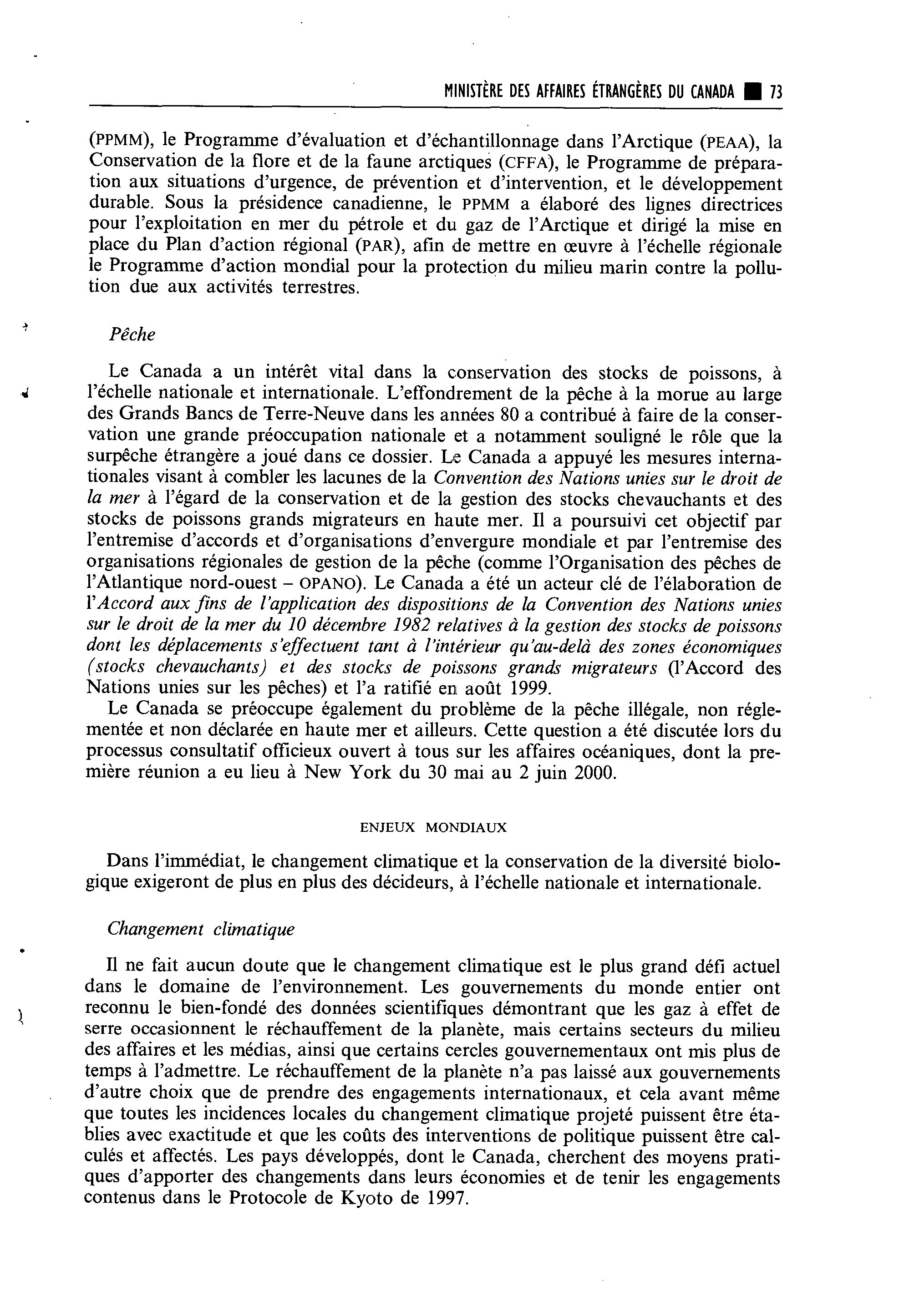 MINISTÈRE DES AFFAIRES ÉTRANGÈRES DU CANADA ■ 73

(PPMM), le Programme d'évaluation et d'échantillonnage dans l'Arctique (PEAA), la Conservation de la flore et de la faune arctiques (CFFA), le Programme de préparation aux situations d'urgence, de prévention et d'intervention, et le développement durable. Sous la présidence canadienne, le PPMM a élaboré des lignes directrices pour l'exploitation en mer du pétrole et du gaz de l'Arctique et dirigé la mise en place du Plan d'action régional (PAR), afin de mettre en œuvre à l'échelle régionale le Programme d'action mondial pour la protection du milieu marin contre la pollution due aux activités terrestres.

Pêche

Le Canada a un intérêt vital dans la conservation des stocks de poissons, à l'échelle nationale et internationale. L'effondrement de la pêche à la morue au large des Grands Bancs de Terre-Neuve dans les années 80 a contribué à faire de la conservation une grande préoccupation nationale et a notamment souligné le rôle que la surpêche étrangère a joué dans ce dossier. Le Canada a appuyé les mesures internationales visant à combler les lacunes de la Convention des Nations unies sur le droit de la mer à l'égard de la conservation et de la gestion des stocks chevauchants et des stocks de poissons grands migrateurs en haute mer. Il a poursuivi cet objectif par l'entremise d'accords et d'organisations d'envergure mondiale et par l'entremise des organisations régionales de gestion de la pêche (comme l'Organisation des pêches de l'Atlantique nord-ouest – OPANO). Le Canada a été un acteur clé de l'élaboration de l'Accord aux fins de l'application des dispositions de la Convention des Nations unies sur le droit de la mer du 10 décembre 1982 relatives à la gestion des stocks de poissons dont les déplacements s'effectuent tant à l'intérieur qu'au-delà des zones économiques (stocks chevauchants) et des stocks de poissons grands migrateurs (l'Accord des Nations unies sur les pêches) et l'a ratifié en août 1999.
Le Canada se préoccupe également du problème de la pêche illégale, non réglementée et non déclarée en haute mer et ailleurs. Cette question a été discutée lors du processus consultatif officieux ouvert à tous sur les affaires océaniques, dont la première réunion a eu lieu à New York du 30 mai au 2 juin 2000.

ENJEUX MONDIAUX

Dans l'immédiat, le changement climatique et la conservation de la diversité biologique exigeront de plus en plus des décideurs, à l'échelle nationale et internationale.

Changement climatique

Il ne fait aucun doute que le changement climatique est le plus grand défi actuel dans le domaine de l'environnement. Les gouvernements du monde entier ont reconnu le bien-fondé des données scientifiques démontrant que les gaz à effet de serre occasionnent le réchauffement de la planète, mais certains secteurs du milieu des affaires et les médias, ainsi que certains cercles gouvernementaux ont mis plus de temps à l'admettre. Le réchauffement de la planète n'a pas laissé aux gouvernements d'autre choix que de prendre des engagements internationaux, et cela avant même que toutes les incidences locales du changement climatique projeté puissent être établies avec exactitude et que les coûts des interventions de politique puissent être calculés et affectés. Les pays développés, dont le Canada, cherchent des moyens pratiques d'apporter des changements dans leurs économies et de tenir les engagements contenus dans le Protocole de Kyoto de 1997.